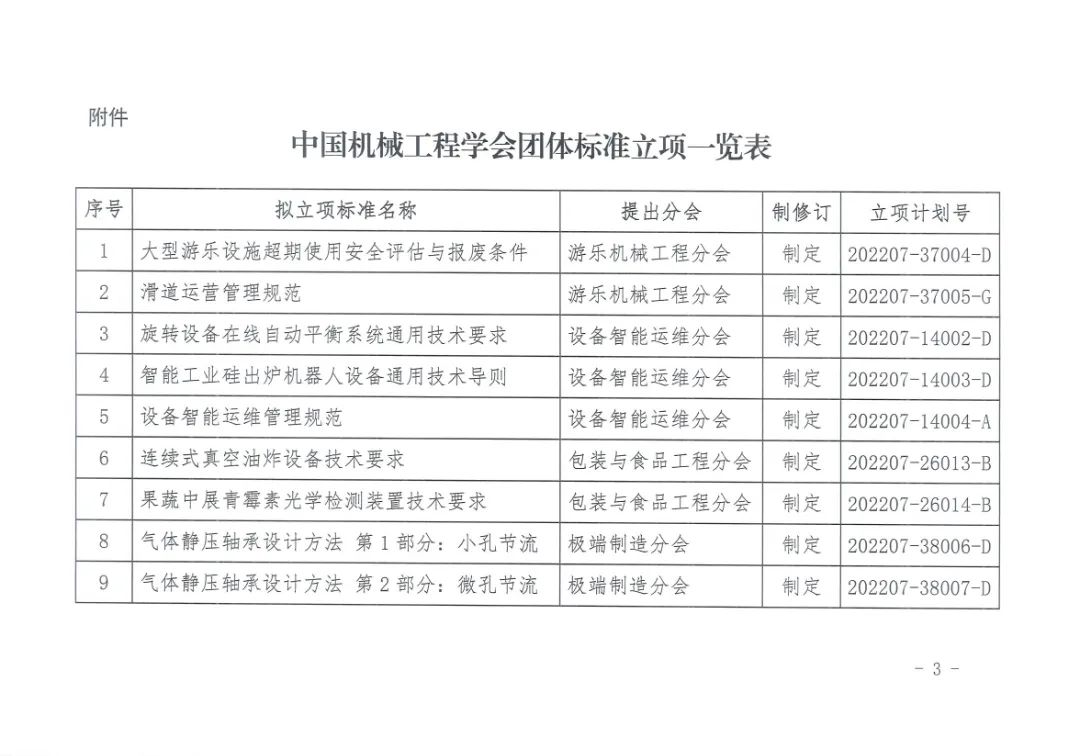 附件

中国机械工程学会团体标准立项一览表

| 序号 | 拟立项标准名称 | 提出分会 | 制修订 | 立项计划号 |
|---|---|---|---|---|
| 1 | 大型游乐设施超期使用安全评估与报废条件 | 游乐机械工程分会 | 制定 | 202207-37004-D |
| 2 | 滑道运营管理规范 | 游乐机械工程分会 | 制定 | 202207-37005-G |
| 3 | 旋转设备在线自动平衡系统通用技术要求 | 设备智能运维分会 | 制定 | 202207-14002-D |
| 4 | 智能工业硅出炉机器人设备通用技术导则 | 设备智能运维分会 | 制定 | 202207-14003-D |
| 5 | 设备智能运维管理规范 | 设备智能运维分会 | 制定 | 202207-14004-A |
| 6 | 连续式真空油炸设备技术要求 | 包装与食品工程分会 | 制定 | 202207-26013-B |
| 7 | 果蔬中展青霉素光学检测装置技术要求 | 包装与食品工程分会 | 制定 | 202207-26014-B |
| 8 | 气体静压轴承设计方法 第1部分：小孔节流 | 极端制造分会 | 制定 | 202207-38006-D |
| 9 | 气体静压轴承设计方法 第2部分：微孔节流 | 极端制造分会 | 制定 | 202207-38007-D |

- 3 -